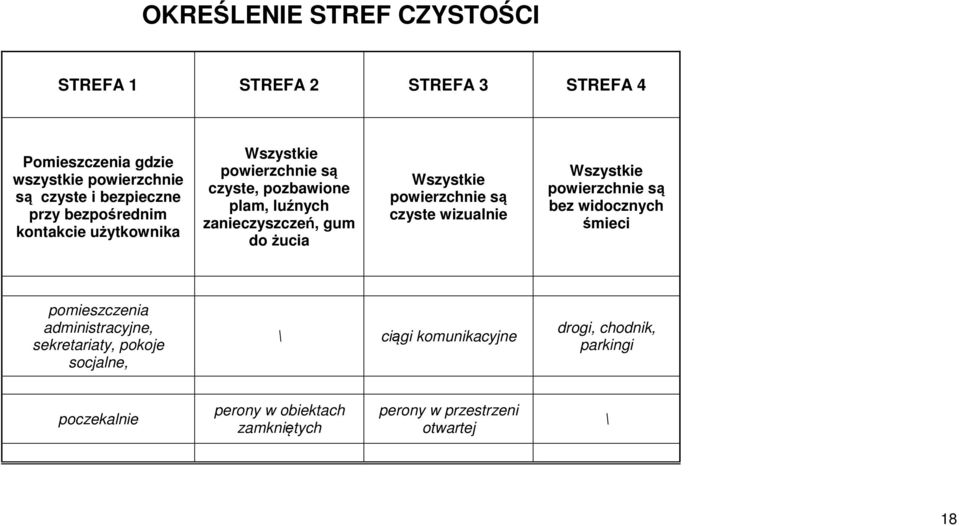 OKREŚLENIE STREF CZYSTOŚCI

| STREFA 1 | STREFA 2 | STREFA 3 | STREFA 4 |
|---|---|---|---|
| Pomieszczenia gdzie wszystkie powierzchnie są czyste i bezpieczne przy bezpośrednim kontakcie użytkownika | Wszystkie powierzchnie są czyste, pozbawione plam, luźnych zanieczyszczeń, gum do żucia | Wszystkie powierzchnie są czyste wizualnie | Wszystkie powierzchnie są bez widocznych śmieci |
| pomieszczenia administracyjne, sekretariaty, pokoje socjalne, | \ | ciągi komunikacyjne | drogi, chodnik, parkingi |
| poczekalnie | perony w obiektach zamkniętych | perony w przestrzeni otwartej | \ |

18